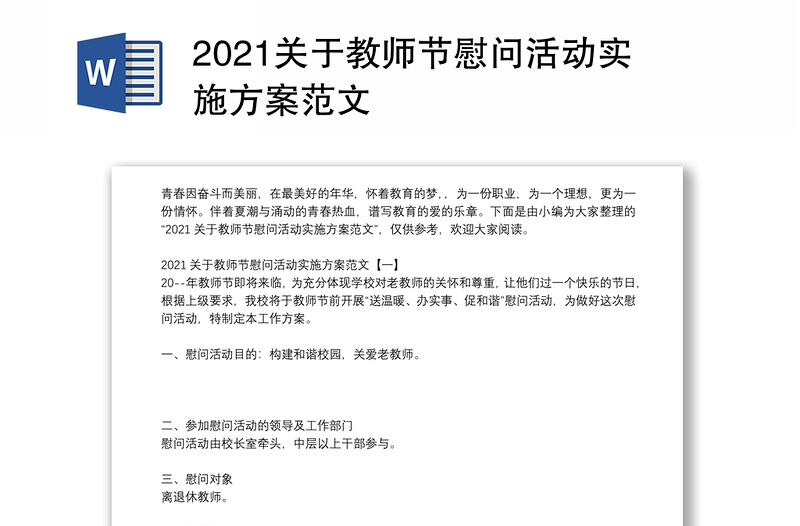 W

2021关于教师节慰问活动实施方案范文

青春因奋斗而美丽，在最美好的年华，怀着教育的梦，，为一份职业，为一个理想，更为一份情怀。伴着夏潮与涌动的青春热血，谱写教育的爱的乐章。下面是由小编为大家整理的“2021 关于教师节慰问活动实施方案范文”，仅供参考，欢迎大家阅读。

2021 关于教师节慰问活动实施方案范文【一】
20--年教师节即将来临，为充分体现学校对老教师的关怀和尊重，让他们过一个快乐的节日，根据上级要求，我校将于教师节前开展“送温暖、办实事、促和谐”慰问活动，为做好这次慰问活动，特制定本工作方案。

一、慰问活动目的：构建和谐校园，关爱老教师。

二、参加慰问活动的领导及工作部门
慰问活动由校长室牵头，中层以上干部参与。

三、慰问对象
离退休教师。